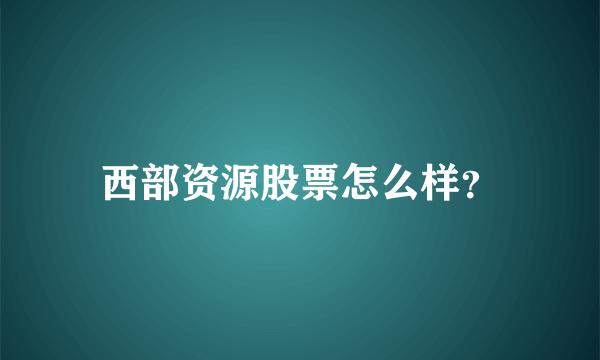 西部资源股票怎么样?